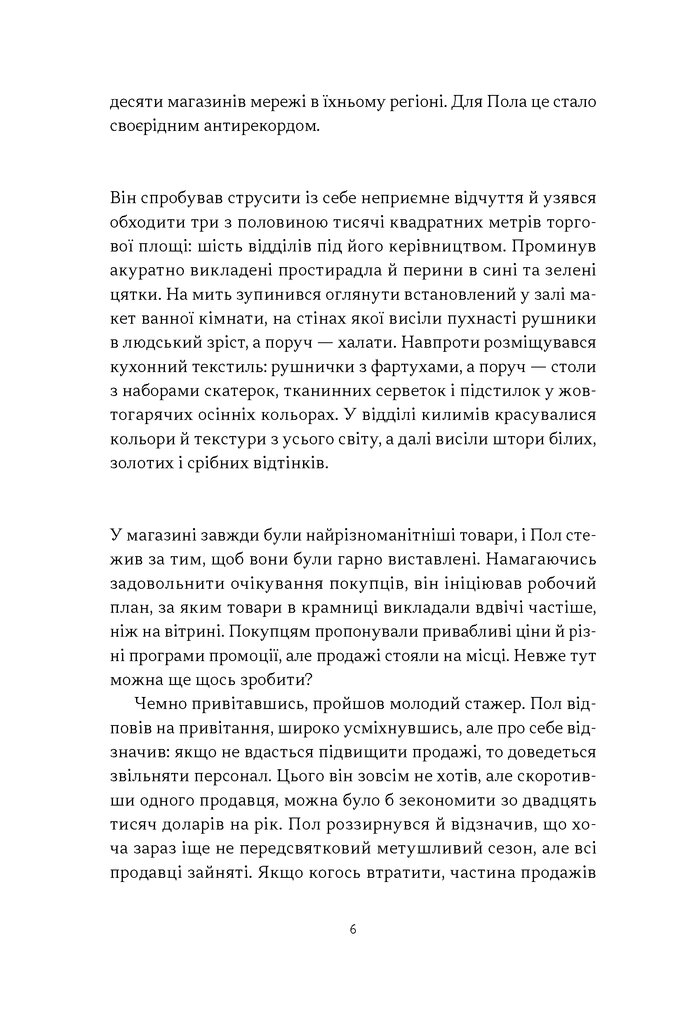 десяти магазинів мережі в їхньому регіоні. Для Пола це стало своєрідним антирекордом.

Він спробував струсити із себе неприємне відчуття й узявся обходити три з половиною тисячі квадратних метрів торгової площі: шість відділів під його керівництвом. Проминув акуратно викладені простирадла й перини в сині та зелені цятки. На мить зупинився оглянути встановлений у залі макет ванної кімнати, на стінах якої висіли пухнасті рушники в людський зріст, а поруч — халати. Навпроти розміщувався кухонний текстиль: рушнички з фартухами, а поруч — столи з наборами скатерок, тканинних серветок і підстилок у жовтогарячих осінніх кольорах. У відділі килимів красувалися кольори й текстури з усього світу, а далі висіли штори білих, золотих і срібних відтінків.

У магазині завжди були найрізноманітніші товари, і Пол стежив за тим, щоб вони були гарно виставлені. Намагаючись задовольнити очікування покупців, він ініціював робочий план, за яким товари в крамниці викладали вдвічі частіше, ніж на вітрині. Покупцям пропонували привабливі ціни й різні програми промоції, але продажі стояли на місці. Невже тут можна ще щось зробити?

Чемно привітавшись, пройшов молодий стажер. Пол відповів на привітання, широко усміхнувшись, але про себе відзначив: якщо не вдасться підвищити продажі, то доведеться звільняти персонал. Цього він зовсім не хотів, але скоротивши одного продавця, можна було б зекономити зо двадцять тисяч доларів на рік. Пол роззирнувся й відзначив, що хоча зараз іще не передсвятковий метушливий сезон, але всі продавці зайняті. Якщо когось втратити, частина продажів

6